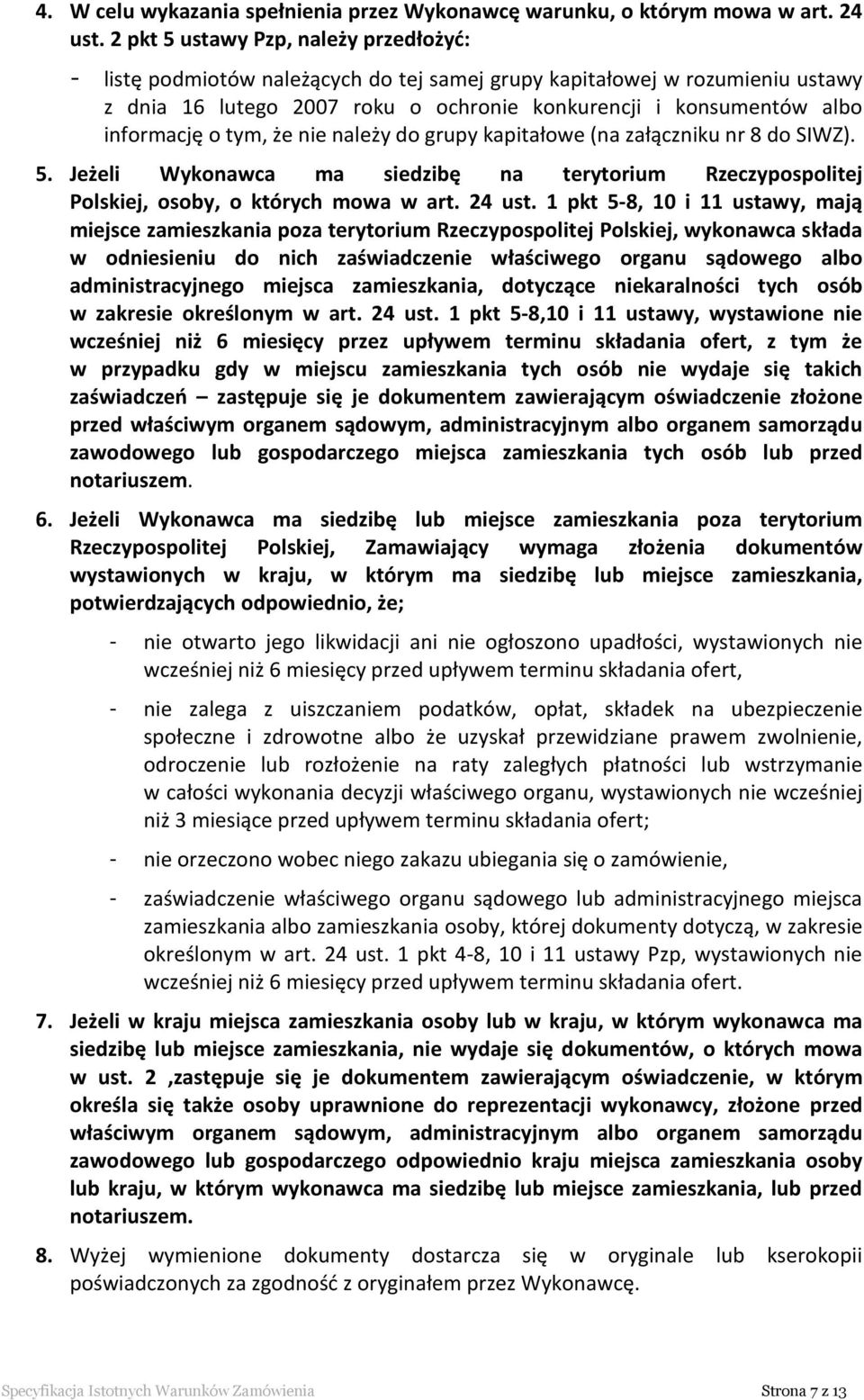 4. W celu wykazania spełnienia przez Wykonawcę warunku, o którym mowa w art. 24 ust. 2 pkt 5 ustawy Pzp, należy przedłożyć:

- listę podmiotów należących do tej samej grupy kapitałowej w rozumieniu ustawy z dnia 16 lutego 2007 roku o ochronie konkurencji i konsumentów albo informację o tym, że nie należy do grupy kapitałowe (na załączniku nr 8 do SIWZ).

5. Jeżeli Wykonawca ma siedzibę na terytorium Rzeczypospolitej Polskiej, osoby, o których mowa w art. 24 ust. 1 pkt 5-8, 10 i 11 ustawy, mają miejsce zamieszkania poza terytorium Rzeczypospolitej Polskiej, wykonawca składa w odniesieniu do nich zaświadczenie właściwego organu sądowego albo administracyjnego miejsca zamieszkania, dotyczące niekaralności tych osób w zakresie określonym w art. 24 ust. 1 pkt 5-8,10 i 11 ustawy, wystawione nie wcześniej niż 6 miesięcy przez upływem terminu składania ofert, z tym że w przypadku gdy w miejscu zamieszkania tych osób nie wydaje się takich zaświadczeń – zastępuje się je dokumentem zawierającym oświadczenie złożone przed właściwym organem sądowym, administracyjnym albo organem samorządu zawodowego lub gospodarczego miejsca zamieszkania tych osób lub przed notariuszem.

6. Jeżeli Wykonawca ma siedzibę lub miejsce zamieszkania poza terytorium Rzeczypospolitej Polskiej, Zamawiający wymaga złożenia dokumentów wystawionych w kraju, w którym ma siedzibę lub miejsce zamieszkania, potwierdzających odpowiednio, że;

- nie otwarto jego likwidacji ani nie ogłoszono upadłości, wystawionych nie wcześniej niż 6 miesięcy przed upływem terminu składania ofert,

- nie zalega z uiszczaniem podatków, opłat, składek na ubezpieczenie społeczne i zdrowotne albo że uzyskał przewidziane prawem zwolnienie, odroczenie lub rozłożenie na raty zaległych płatności lub wstrzymanie w całości wykonania decyzji właściwego organu, wystawionych nie wcześniej niż 3 miesiące przed upływem terminu składania ofert;

- nie orzeczono wobec niego zakazu ubiegania się o zamówienie,

- zaświadczenie właściwego organu sądowego lub administracyjnego miejsca zamieszkania albo zamieszkania osoby, której dokumenty dotyczą, w zakresie określonym w art. 24 ust. 1 pkt 4-8, 10 i 11 ustawy Pzp, wystawionych nie wcześniej niż 6 miesięcy przed upływem terminu składania ofert.

7. Jeżeli w kraju miejsca zamieszkania osoby lub w kraju, w którym wykonawca ma siedzibę lub miejsce zamieszkania, nie wydaje się dokumentów, o których mowa w ust. 2 ,zastępuje się je dokumentem zawierającym oświadczenie, w którym określa się także osoby uprawnione do reprezentacji wykonawcy, złożone przed właściwym organem sądowym, administracyjnym albo organem samorządu zawodowego lub gospodarczego odpowiednio kraju miejsca zamieszkania osoby lub kraju, w którym wykonawca ma siedzibę lub miejsce zamieszkania, lub przed notariuszem.

8. Wyżej wymienione dokumenty dostarcza się w oryginale lub kserokopii poświadczonych za zgodność z oryginałem przez Wykonawcę.

Specyfikacja Istotnych Warunków Zamówienia Strona 7 z 13